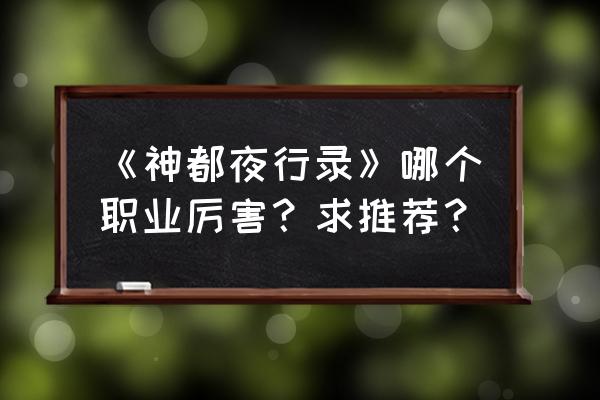 《神都夜行录》哪个职业厉害？求推荐？